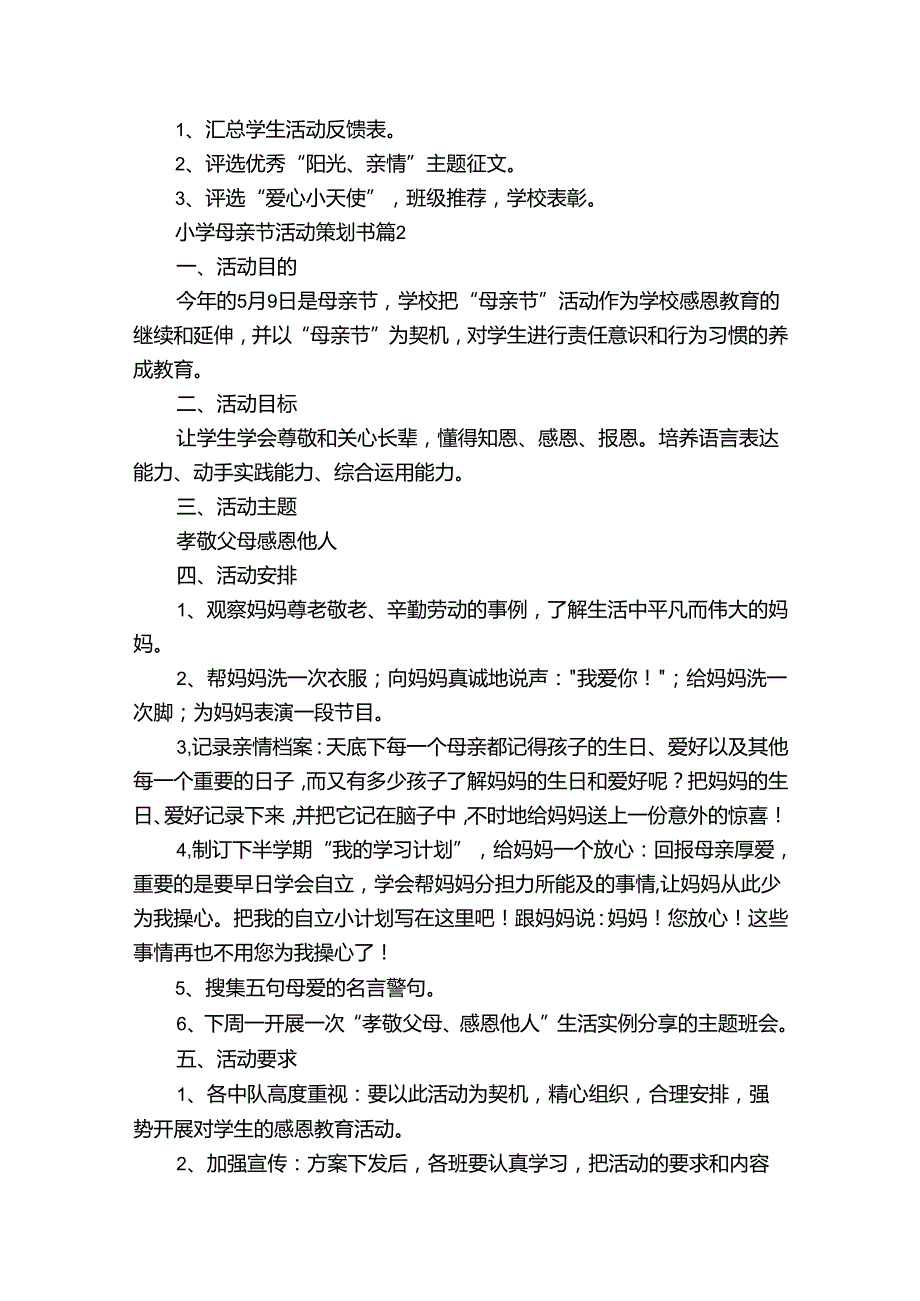 1、汇总学生活动反馈表。

2、评选优秀“阳光、亲情”主题征文。

3、评选“爱心小天使”，班级推荐，学校表彰。

小学母亲节活动策划书篇2

一、活动目的

今年的5月9日是母亲节，学校把“母亲节”活动作为学校感恩教育的继续和延伸，并以“母亲节”为契机，对学生进行责任意识和行为习惯的养成教育。

二、活动目标

让学生学会尊敬和关心长辈，懂得知恩、感恩、报恩。培养语言表达能力、动手实践能力、综合运用能力。

三、活动主题

孝敬父母感恩他人

四、活动安排

1、观察妈妈尊老敬老、辛勤劳动的事例，了解生活中平凡而伟大的妈妈。

2、帮妈妈洗一次衣服；向妈妈真诚地说声："我爱你！"；给妈妈洗一次脚；为妈妈表演一段节目。

3,记录亲情档案：天底下每一个母亲都记得孩子的生日、爱好以及其他每一个重要的日子，而又有多少孩子了解妈妈的生日和爱好呢？把妈妈的生日、爱好记录下来，并把它记在脑子中，不时地给妈妈送上一份意外的惊喜！

4,制订下半学期“我的学习计划”，给妈妈一个放心：回报母亲厚爱，重要的是要早日学会自立，学会帮妈妈分担力所能及的事情,让妈妈从此少为我操心。把我的自立小计划写在这里吧！跟妈妈说：妈妈！您放心！这些事情再也不用您为我操心了！

5、搜集五句母爱的名言警句。

6、下周一开展一次“孝敬父母、感恩他人”生活实例分享的主题班会。

五、活动要求

1、各中队高度重视：要以此活动为契机，精心组织，合理安排，强势开展对学生的感恩教育活动。

2、加强宣传：方案下发后，各班要认真学习，把活动的要求和内容